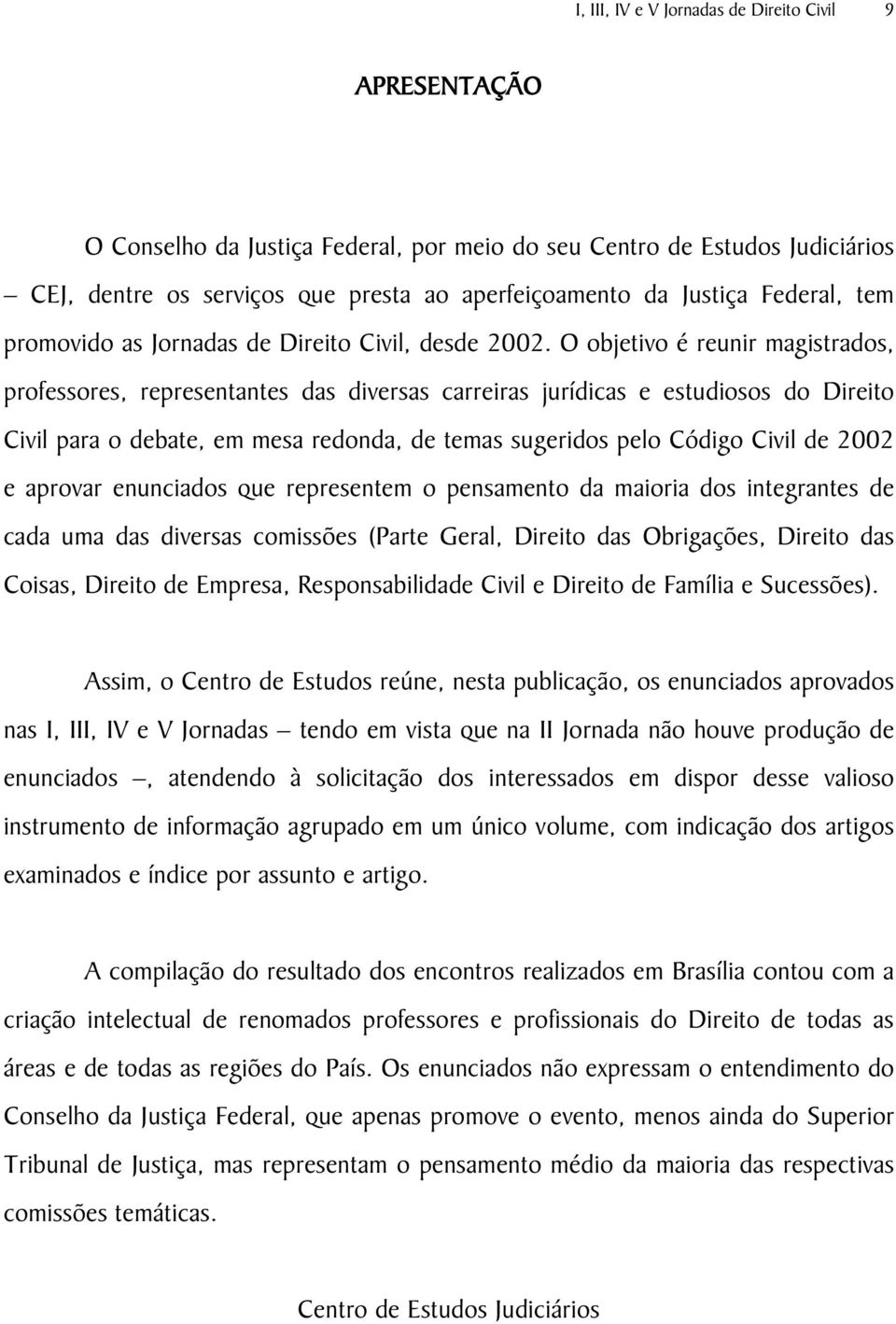 I, III, IV e V Jornadas de Direito Civil 9

APRESENTAÇÃO

O Conselho da Justiça Federal, por meio do seu Centro de Estudos Judiciários – CEJ, dentre os serviços que presta ao aperfeiçoamento da Justiça Federal, tem promovido as Jornadas de Direito Civil, desde 2002. O objetivo é reunir magistrados, professores, representantes das diversas carreiras jurídicas e estudiosos do Direito Civil para o debate, em mesa redonda, de temas sugeridos pelo Código Civil de 2002 e aprovar enunciados que representem o pensamento da maioria dos integrantes de cada uma das diversas comissões (Parte Geral, Direito das Obrigações, Direito das Coisas, Direito de Empresa, Responsabilidade Civil e Direito de Família e Sucessões).

Assim, o Centro de Estudos reúne, nesta publicação, os enunciados aprovados nas I, III, IV e V Jornadas – tendo em vista que na II Jornada não houve produção de enunciados –, atendendo à solicitação dos interessados em dispor desse valioso instrumento de informação agrupado em um único volume, com indicação dos artigos examinados e índice por assunto e artigo.

A compilação do resultado dos encontros realizados em Brasília contou com a criação intelectual de renomados professores e profissionais do Direito de todas as áreas e de todas as regiões do País. Os enunciados não expressam o entendimento do Conselho da Justiça Federal, que apenas promove o evento, menos ainda do Superior Tribunal de Justiça, mas representam o pensamento médio da maioria das respectivas comissões temáticas.

Centro de Estudos Judiciários